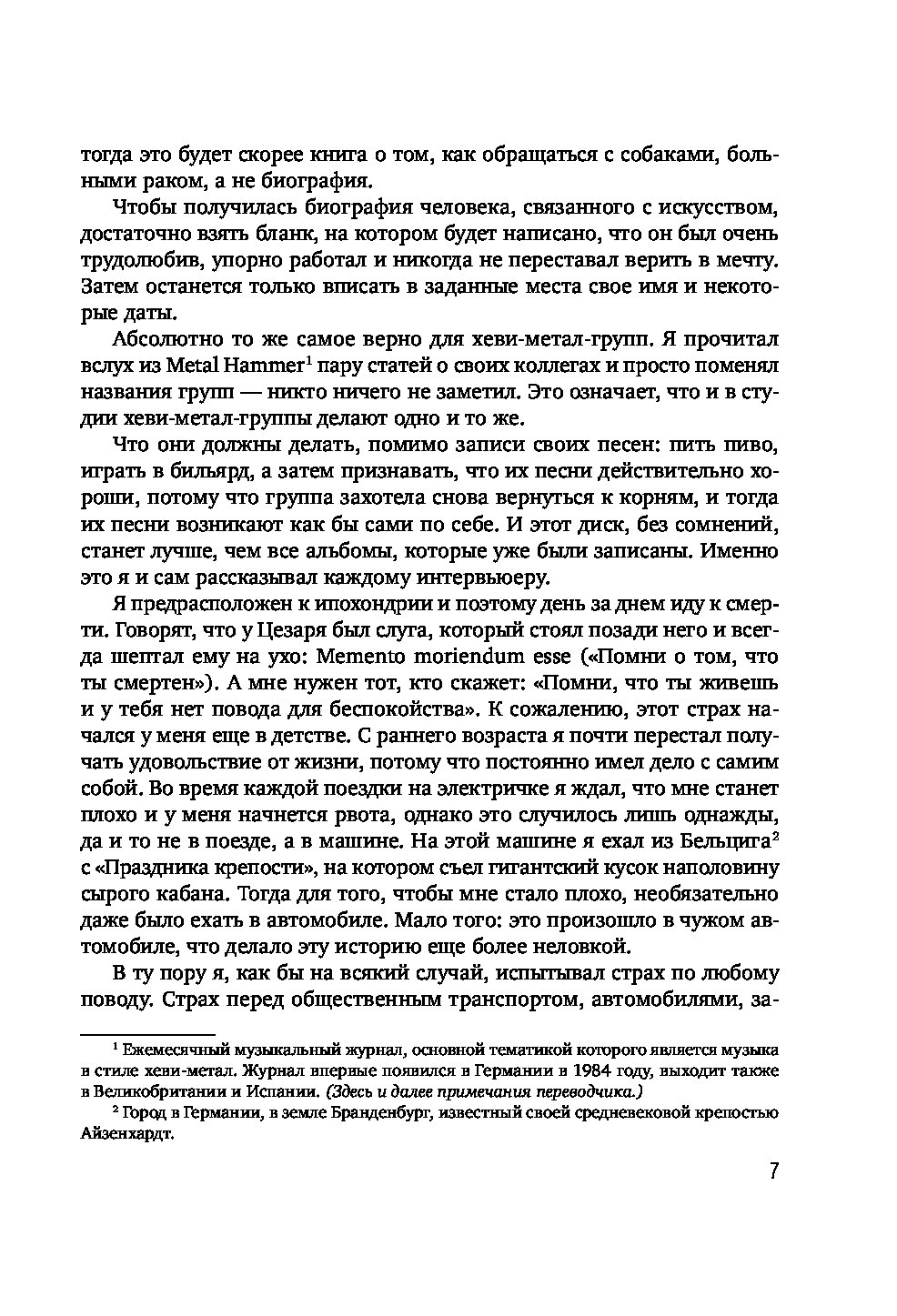 тогда это будет скорее книга о том, как обращаться с собаками, больными раком, а не биография.

Чтобы получилась биография человека, связанного с искусством, достаточно взять бланк, на котором будет написано, что он был очень трудолюбив, упорно работал и никогда не переставал верить в мечту. Затем останется только вписать в заданные места свое имя и некоторые даты.

Абсолютно то же самое верно для хеви-метал-групп. Я прочитал вслух из Metal Hammer$^1$ пару статей о своих коллегах и просто поменял названия групп — никто ничего не заметил. Это означает, что и в студии хеви-метал-группы делают одно и то же.

Что они должны делать, помимо записи своих песен: пить пиво, играть в бильярд, а затем признавать, что их песни действительно хороши, потому что группа захотела снова вернуться к корням, и тогда их песни возникают как бы сами по себе. И этот диск, без сомнений, станет лучше, чем все альбомы, которые уже были записаны. Именно это я и сам рассказывал каждому интервьюеру.

Я предрасположен к ипохондрии и поэтому день за днем иду к смерти. Говорят, что у Цезаря был слуга, который стоял позади него и всегда шептал ему на ухо: Memento moriendum esse («Помни о том, что ты смертен»). А мне нужен тот, кто скажет: «Помни, что ты живешь и у тебя нет повода для беспокойства». К сожалению, этот страх начался у меня еще в детстве. С раннего возраста я почти перестал получать удовольствие от жизни, потому что постоянно имел дело с самим собой. Во время каждой поездки на электричке я ждал, что мне станет плохо и у меня начнется рвота, однако это случилось лишь однажды, да и то не в поезде, а в машине. На этой машине я ехал из Бельцига$^2$ с «Праздника крепости», на котором съел гигантский кусок наполовину сырого кабана. Тогда для того, чтобы мне стало плохо, необязательно даже было ехать в автомобиле. Мало того: это произошло в чужом автомобиле, что делало эту историю еще более неловкой.

В ту пору я, как бы на всякий случай, испытывал страх по любому поводу. Страх перед общественным транспортом, автомобилями, за-

$^1$ Ежемесячный музыкальный журнал, основной тематикой которого является музыка в стиле хеви-метал. Журнал впервые появился в Германии в 1984 году, выходит также в Великобритании и Испании. (Здесь и далее примечания переводчика.)

$^2$ Город в Германии, в земле Бранденбург, известный своей средневековой крепостью Айзенхардт.

7